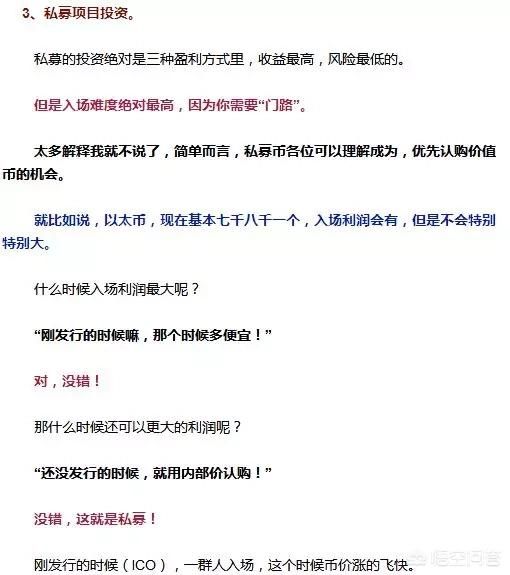 3、私募项目投资。

私募的投资绝对是三种盈利方式里，收益最高，风险最低的。

但是入场难度绝对最高，因为你需要“门路”。

太多解释我就不说了，简单而言，私募币各位可以理解成为，优先认购价值币的机会。

就比如说，以太币，现在基本七千八千一个，入场利润会有，但是不会特别特别大。

什么时候入场利润最大呢？

“刚发行的时候嘛，那个时候多便宜！”

对，没错！

那什么时候还可以更大的利润呢？

“还没发行的时候，就用内部价认购！”

没错，这就是私募！

刚发行的时候（ICO），一群人入场，这个时候币价涨的飞快。

悟空问答